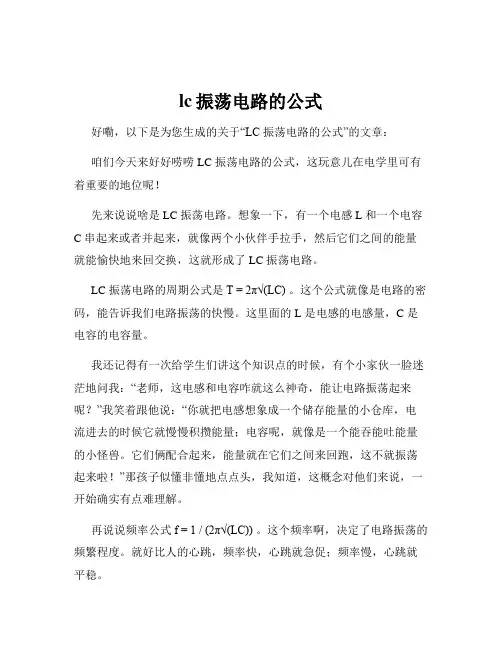 lc 振荡电路的公式

好嘞，以下是为您生成的关于“LC 振荡电路的公式”的文章：

咱们今天来好好唠唠 LC 振荡电路的公式，这玩意儿在电学里可有着重要的地位呢！

先来说说啥是 LC 振荡电路。想象一下，有一个电感 L 和一个电容 C 串起来或者并起来，就像两个小伙伴手拉手，然后它们之间的能量就能愉快地来回交换，这就形成了 LC 振荡电路。

LC 振荡电路的周期公式是 $T = 2\pi\sqrt{(LC)}$ 。这个公式就像是电路的密码，能告诉我们电路振荡的快慢。这里面的 L 是电感的电感量，C 是电容的电容量。

我还记得有一次给学生们讲这个知识点的时候，有个小家伙一脸迷茫地问我：“老师，这电感和电容咋就这么神奇，能让电路振荡起来呢？”我笑着跟他说：“你就把电感想象成一个储存能量的小仓库，电流进去的时候它就慢慢积攒能量；电容呢，就像是一个能吞能吐能量的小怪兽。它们俩配合起来，能量就在它们之间来回跑，这不就振荡起来啦！”那孩子似懂非懂地点点头，我知道，这概念对他们来说，一开始确实有点难理解。

再说说频率公式 $f = 1 / (2\pi\sqrt{(LC)})$ 。这个频率啊，决定了电路振荡的频繁程度。就好比人的心跳，频率快，心跳就急促；频率慢，心跳就平稳。